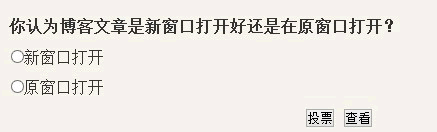 你认为博客文章是新窗口打开好还是在原窗口打开？

○新窗口打开

○原窗口打开

投票 查看